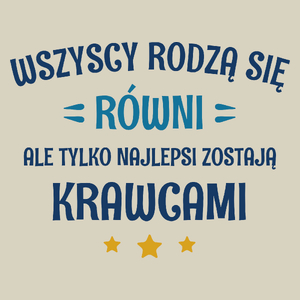 WSZYSCY RODZĄ SIĘ
RÓWNI
ALE TYLKO NAJLEPSI ZOSTAJĄ
KRAWCAMI